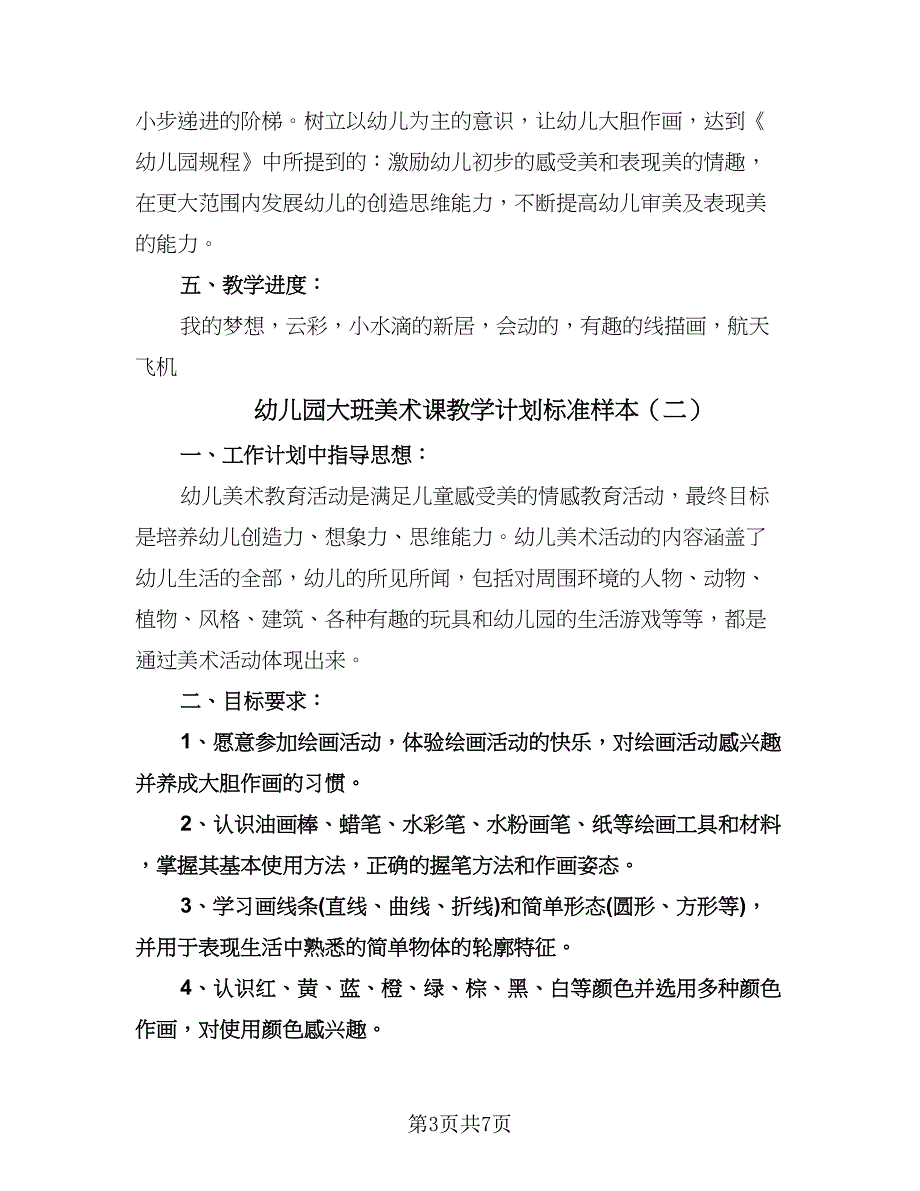 小步递进的阶梯。树立以幼儿为主的意识，让幼儿大胆作画，达到《幼儿园规程》中所提到的：激励幼儿初步的感受美和表现美的情趣，在更大范围内发展幼儿的创造思维能力，不断提高幼儿审美及表现美的能力。

五、教学进度：

我的梦想，云彩，小水滴的新居，会动的，有趣的线描画，航天飞机

幼儿园大班美术课教学计划标准样本（二）

一、工作计划中指导思想：

幼儿美术教育活动是满足儿童感受美的情感教育活动，最终目标是培养幼儿创造力、想象力、思维能力。幼儿美术活动的内容涵盖了幼儿生活的全部，幼儿的所见所闻，包括对周围环境的人物、动物、植物、风格、建筑、各种有趣的玩具和幼儿园的生活游戏等等，都是通过美术活动体现出来。

二、目标要求：

1、愿意参加绘画活动，体验绘画活动的快乐，对绘画活动感兴趣并养成大胆作画的习惯。

2、认识油画棒、蜡笔、水彩笔、水粉画笔、纸等绘画工具和材料，掌握其基本使用方法，正确的握笔方法和作画姿态。

3、学习画线条(直线、曲线、折线)和简单形态(圆形、方形等)，并用于表现生活中熟悉的简单物体的轮廓特征。

4、认识红、黄、蓝、橙、绿、棕、黑、白等颜色并选用多种颜色作画，对使用颜色感兴趣。

第3页共7页